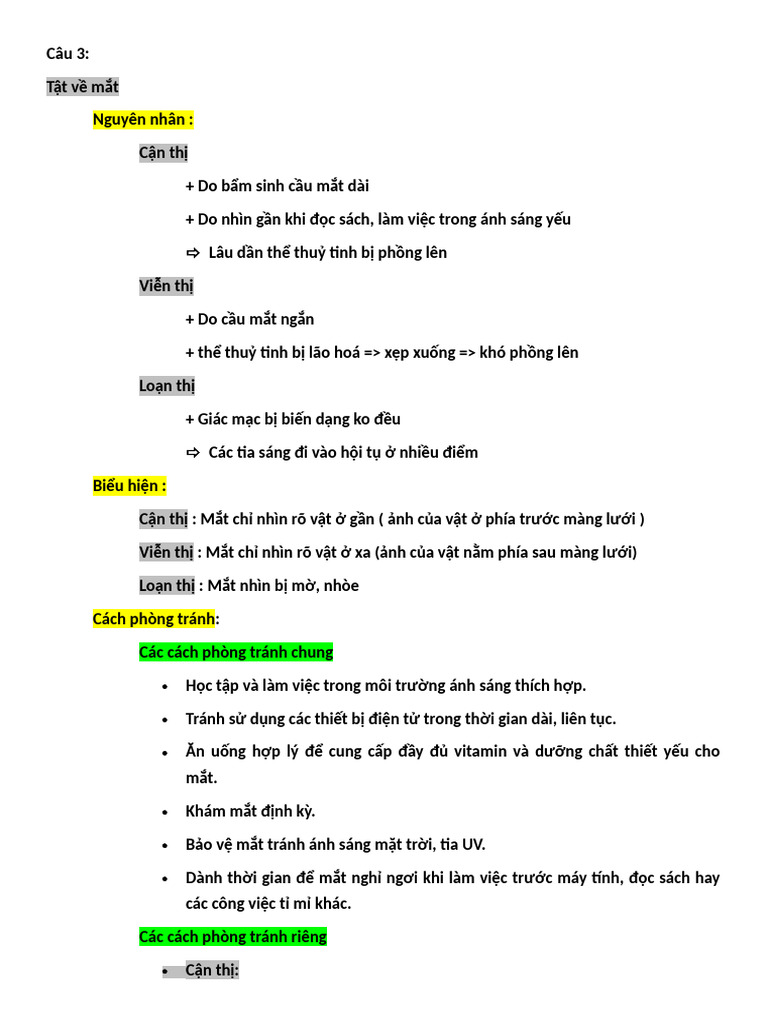 Câu 3:

Tật về mắt

Nguyên nhân :

Cận thị

+ Do bẩm sinh cầu mắt dài

+ Do nhìn gần khi đọc sách, làm việc trong ánh sáng yếu

⇨ Lâu dần thể thuỷ tinh bị phồng lên

Viễn thị

+ Do cầu mắt ngắn

+ thể thuỷ tinh bị lão hoá => xẹp xuống => khó phồng lên

Loạn thị

+ Giác mạc bị biến dạng ko đều

⇨ Các tia sáng đi vào hội tụ ở nhiều điểm

Biểu hiện :

Cận thị : Mắt chỉ nhìn rõ vật ở gần ( ảnh của vật ở phía trước màng lưới )

Viễn thị : Mắt chỉ nhìn rõ vật ở xa (ảnh của vật nằm phía sau màng lưới)

Loạn thị : Mắt nhìn bị mờ, nhòe

Cách phòng tránh:

Các cách phòng tránh chung

• Học tập và làm việc trong môi trường ánh sáng thích hợp.

• Tránh sử dụng các thiết bị điện tử trong thời gian dài, liên tục.

• Ăn uống hợp lý để cung cấp đầy đủ vitamin và dưỡng chất thiết yếu cho mắt.

• Khám mắt định kỳ.

• Bảo vệ mắt tránh ánh sáng mặt trời, tia UV.

• Dành thời gian để mắt nghỉ ngơi khi làm việc trước máy tính, đọc sách hay các công việc tỉ mỉ khác.

Các cách phòng tránh riêng

• Cận thị: